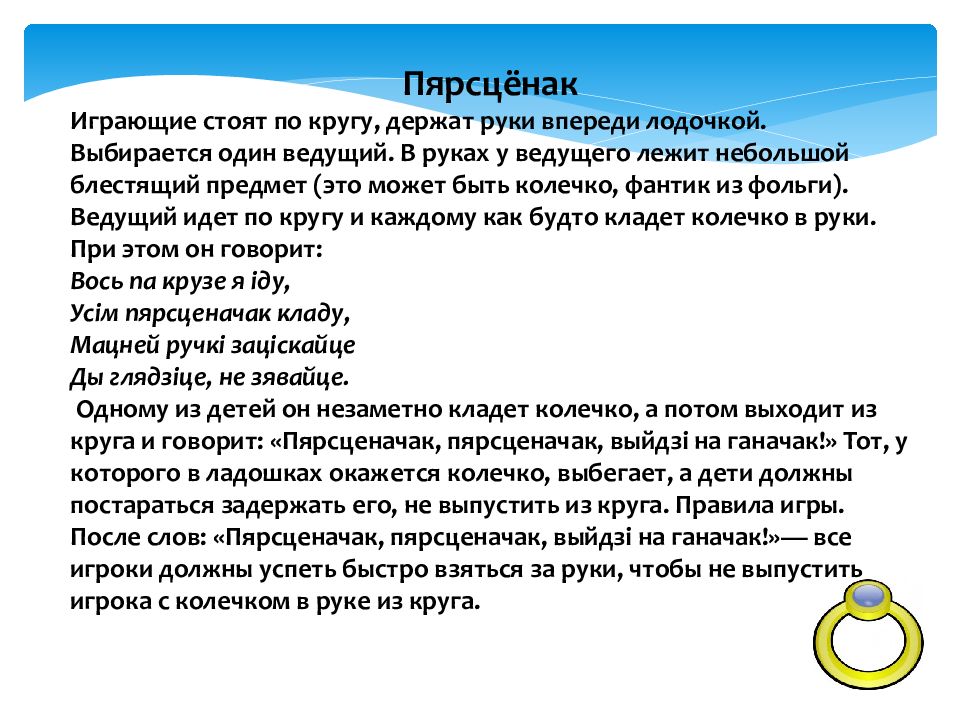 Пярсцёнак

Играющие стоят по кругу, держат руки впереди лодочкой. Выбирается один ведущий. В руках у ведущего лежит небольшой блестящий предмет (это может быть колечко, фантик из фольги). Ведущий идет по кругу и каждому как будто кладет колечко в руки. При этом он говорит:
Вось па крузе я іду,
Усім пярсценачак кладу,
Мацней ручкі заціскайце
Ды глядзіце, не зявайце.
Одному из детей он незаметно кладет колечко, а потом выходит из круга и говорит: «Пярсценачак, пярсценачак, выйдзі на ганачак!» Тот, у которого в ладошках окажется колечко, выбегает, а дети должны постараться задержать его, не выпустить из круга. Правила игры. После слов: «Пярсценачак, пярсценачак, выйдзі на ганачак!»— все игроки должны успеть быстро взяться за руки, чтобы не выпустить игрока с колечком в руке из круга.